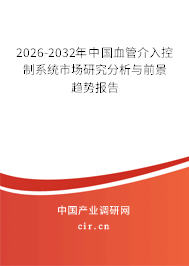 2026-2032年中国血管介入控制系统市场研究分析与前景趋势报告

中国产业调研网

cir.cn